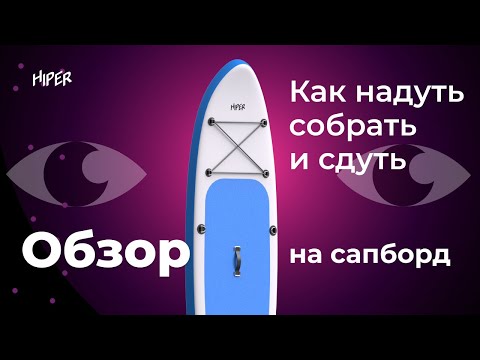 HIPER

HIPER

Как надуть собрать и сдуть

Обзор

на сапборд